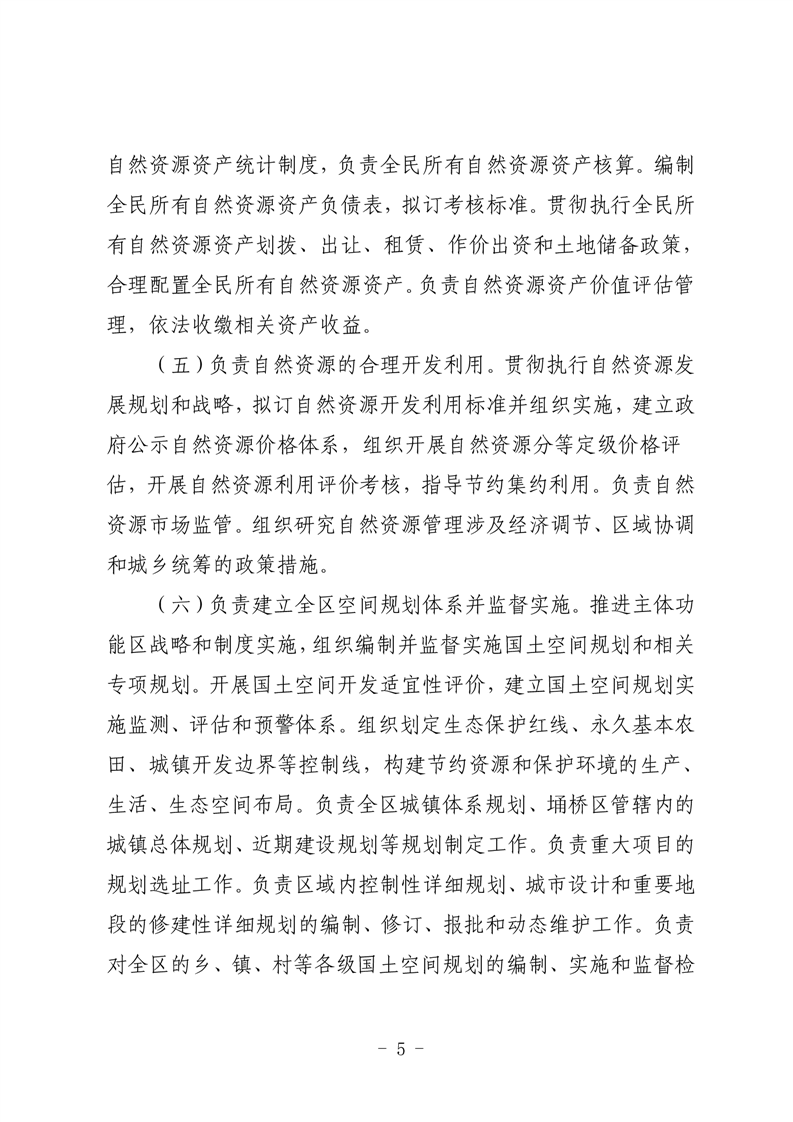 自然资源资产统计制度，负责全民所有自然资源资产核算。编制全民所有自然资源资产负债表，拟订考核标准。贯彻执行全民所有自然资源资产划拨、出让、租赁、作价出资和土地储备政策，合理配置全民所有自然资源资产。负责自然资源资产价值评估管理，依法收缴相关资产收益。

（五）负责自然资源的合理开发利用。贯彻执行自然资源发展规划和战略，拟订自然资源开发利用标准并组织实施，建立政府公示自然资源价格体系，组织开展自然资源分等定级价格评估，开展自然资源利用评价考核，指导节约集约利用。负责自然资源市场监管。组织研究自然资源管理涉及经济调节、区域协调和城乡统筹的政策措施。

（六）负责建立全区空间规划体系并监督实施。推进主体功能区战略和制度实施，组织编制并监督实施国土空间规划和相关专项规划。开展国土空间开发适宜性评价，建立国土空间规划实施监测、评估和预警体系。组织划定生态保护红线、永久基本农田、城镇开发边界等控制线，构建节约资源和保护环境的生产、生活、生态空间布局。负责全区城镇体系规划、埇桥区管辖内的城镇总体规划、近期建设规划等规划制定工作。负责重大项目的规划选址工作。负责区域内控制性详细规划、城市设计和重要地段的修建性详细规划的编制、修订、报批和动态维护工作。负责对全区的乡、镇、村等各级国土空间规划的编制、实施和监督检

- 5 -